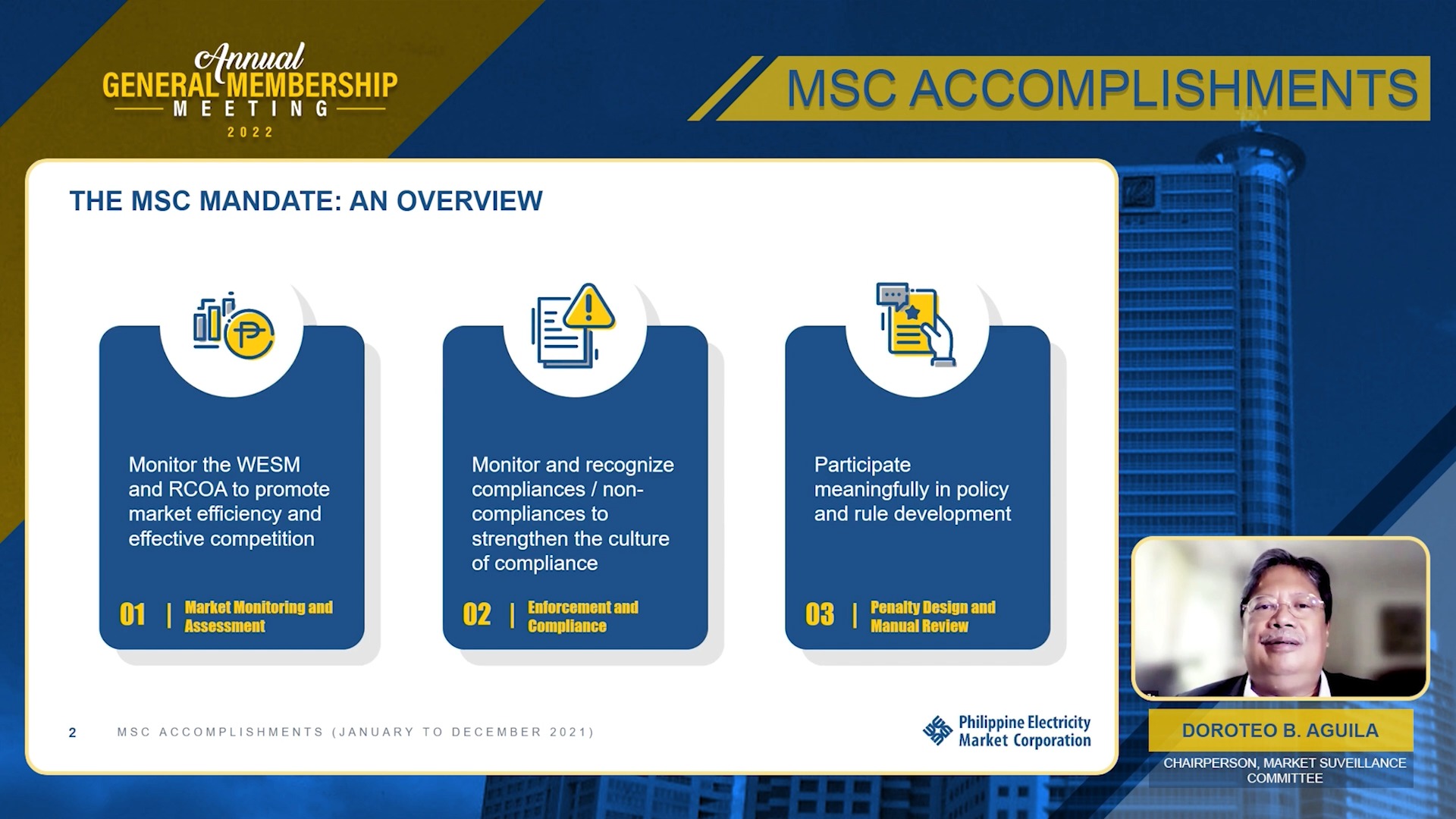 Annual GENERAL MEMBERSHIP MEETING 2022

MSC ACCOMPLISHMENTS

THE MSC MANDATE: AN OVERVIEW

Monitor the WESM and RCOA to promote market efficiency and effective competition

01 | Market Monitoring and Assessment

Monitor and recognize compliances / non-compliances to strengthen the culture of compliance

02 | Enforcement and Compliance

Participate meaningfully in policy and rule development

03 | Penalty Design and Manual Review

2 MSC ACCOMPLISHMENTS (JANUARY TO DECEMBER 2021)

Philippine Electricity Market Corporation

DOROTEO B. AGUILA

CHAIRPERSON, MARKET SUVEILLANCE COMMITTEE